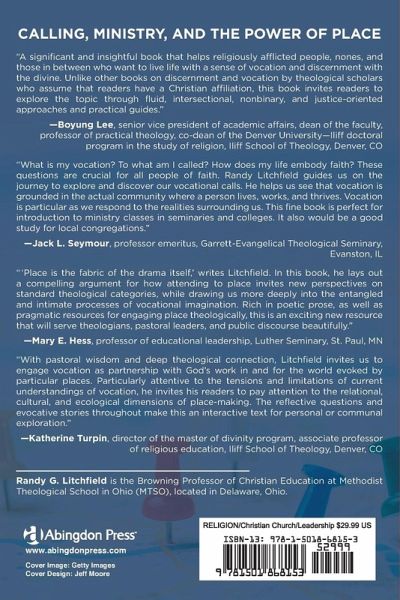 CALLING, MINISTRY, AND THE POWER OF PLACE

"A significant and insightful book that helps religiously afflicted people, nones, and those in between who want to live life with a sense of vocation and discernment with the divine. Unlike other books on discernment and vocation by theological scholars who assume that readers have a Christian affiliation, this book invites readers to explore the topic through fluid, intersectional, nonbinary, and justice-oriented approaches and practical guides."

—Boyung Lee, senior vice president of academic affairs, dean of the faculty, professor of practical theology, co-dean of the Denver University—Iliff doctoral program in the study of religion, Iliff School of Theology, Denver, CO

"What is my vocation? To what am I called? How does my life embody faith? These questions are crucial for all people of faith. Randy Litchfield guides us on the journey to explore and discover our vocational calls. He helps us see that vocation is grounded in the actual community where a person lives, works, and thrives. Vocation is particular as we respond to the realities surrounding us. This fine book is perfect for introduction to ministry classes in seminaries and colleges. It also would be a good study for local congregations."

—Jack L. Seymour, professor emeritus, Garrett-Evangelical Theological Seminary, Evanston, IL

"'Place is the fabric of the drama itself,' writes Litchfield. In this book, he lays out a compelling argument for how attending to place invites new perspectives on standard theological categories, while drawing us more deeply into the entangled and intimate processes of vocational imagination. Rich in poetic prose, as well as pragmatic resources for engaging place theologically, this is an exciting new resource that will serve theologians, pastoral leaders, and public discourse beautifully."

—Mary E. Hess, professor of educational leadership, Luther Seminary, St. Paul, MN

"With pastoral wisdom and deep theological connection, Litchfield invites us to engage vocation as partnership with God's work in and for the world evoked by particular places. Particularly attentive to the tensions and limitations of current understandings of vocation, he invites his readers to pay attention to the relational, cultural, and ecological dimensions of place-making. The reflective questions and evocative stories throughout make this an interactive text for personal or communal exploration."

—Katherine Turpin, director of the master of divinity program, associate professor of religious education, Iliff School of Theology, Denver, CO

Randy G. Litchfield is the Browning Professor of Christian Education at Methodist Theological School in Ohio (MTSO), located in Delaware, Ohio.

Abingdon Press
www.abingdonpress.com
Cover Image: Getty Images
Cover Design: Jeff Moore

RELIGION/Christian Church/Leadership $29.99 US
ISBN-13: 978-1-5018-6815-3
52999
9 781501 868153